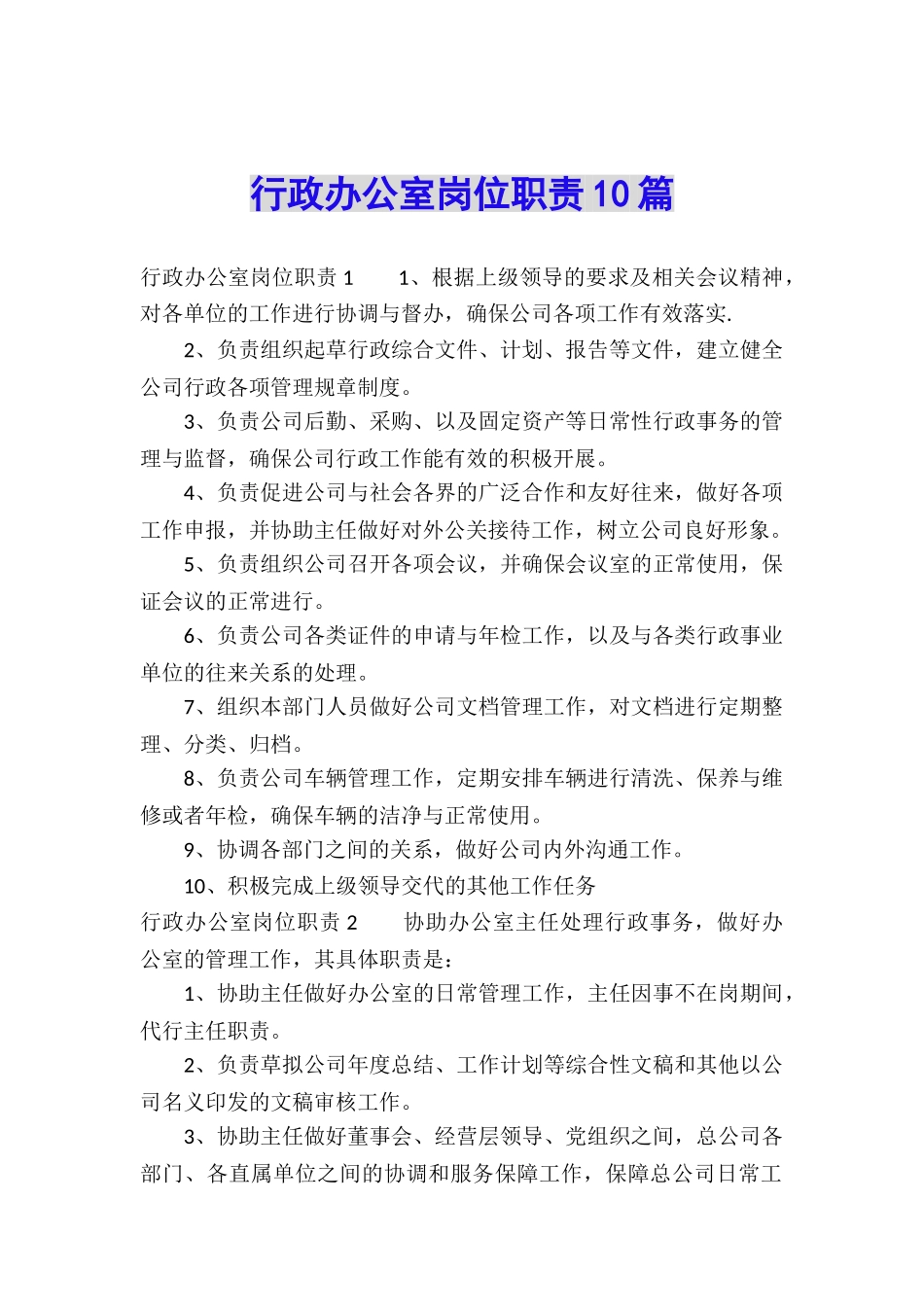 行政办公室岗位职责10篇

行政办公室岗位职责1　　1、根据上级领导的要求及相关会议精神，对各单位的工作进行协调与督办，确保公司各项工作有效落实.

2、负责组织起草行政综合文件、计划、报告等文件，建立健全公司行政各项管理规章制度。

3、负责公司后勤、采购、以及固定资产等日常性行政事务的管理与监督，确保公司行政工作能有效的积极开展。

4、负责促进公司与社会各界的广泛合作和友好往来，做好各项工作申报，并协助主任做好对外公关接待工作，树立公司良好形象。

5、负责组织公司召开各项会议，并确保会议室的正常使用，保证会议的正常进行。

6、负责公司各类证件的申请与年检工作，以及与各类行政事业单位的往来关系的处理。

7、组织本部门人员做好公司文档管理工作，对文档进行定期整理、分类、归档。

8、负责公司车辆管理工作，定期安排车辆进行清洗、保养与维修或者年检，确保车辆的洁净与正常使用。

9、协调各部门之间的关系，做好公司内外沟通工作。

10、积极完成上级领导交代的其他工作任务

行政办公室岗位职责2　　协助办公室主任处理行政事务，做好办公室的管理工作，其具体职责是：

1、协助主任做好办公室的日常管理工作，主任因事不在岗期间，代行主任职责。

2、负责草拟公司年度总结、工作计划等综合性文稿和其他以公司名义印发的文稿审核工作。

3、协助主任做好董事会、经营层领导、党组织之间，总公司各部门、各直属单位之间的协调和服务保障工作，保障总公司日常工